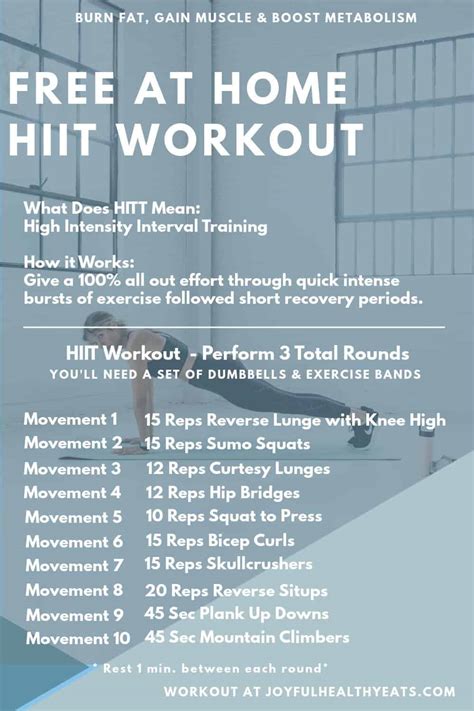 BURN FAT, GAIN MUSCLE & BOOST METABOLISM

FREE AT HOME HIIT WORKOUT

What Does HITT Mean:
High Intensity Interval Training

How it Works:
Give a 100% all out effort through quick intense bursts of exercise followed short recovery periods.

HIIT Workout - Perform 3 Total Rounds
YOU'LL NEED A SET OF DUMBBELLS & EXERCISE BANDS

Movement 1 15 Reps Reverse Lunge with Knee High
Movement 2 15 Reps Sumo Squats
Movement 3 12 Reps Curtesy Lunges
Movement 4 12 Reps Hip Bridges
Movement 5 10 Reps Squat to Press
Movement 6 15 Reps Bicep Curls
Movement 7 15 Reps Skullcrushers
Movement 8 20 Reps Reverse Situps
Movement 9 45 Sec Plank Up Downs
Movement 10 45 Sec Mountain Climbers

* Rest 1 min. between each round*

WORKOUT AT JOYFULHEALTHYEATS.COM